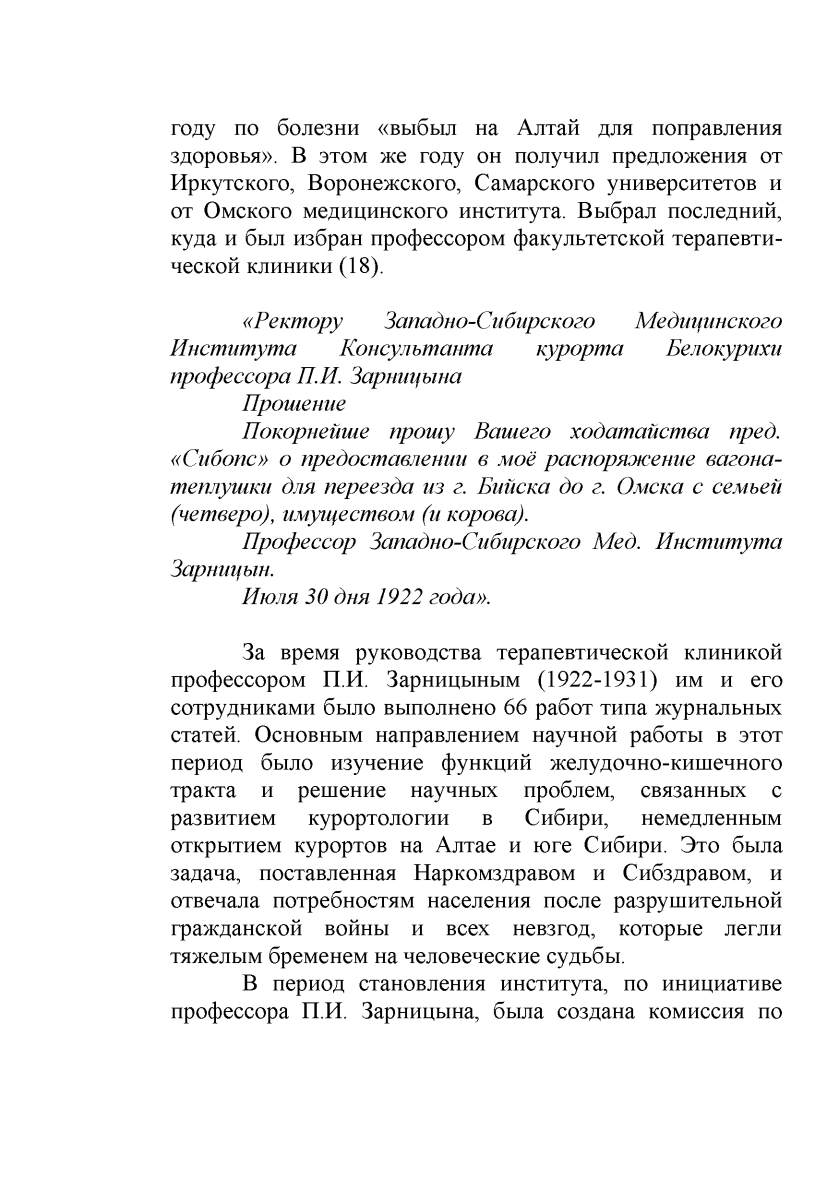 году по болезни «выбыл на Алтай для поправления здоровья». В этом же году он получил предложения от Иркутского, Воронежского, Самарского университетов и от Омского медицинского института. Выбрал последний, куда и был избран профессором факультетской терапевтической клиники (18).

«Ректору Западно-Сибирского Медицинского Института Консультанта курорта Белокурихи профессора П.И. Зарницына

Прошение

Покорнейше прошу Вашего ходатайства пред. «Сибопс» о предоставлении в моё распоряжение вагона-теплушки для переезда из г. Бийска до г. Омска с семьей (четверо), имуществом (и корова).

Профессор Западно-Сибирского Мед. Института Зарницын.

Июля 30 дня 1922 года».

За время руководства терапевтической клиникой профессором П.И. Зарницыным (1922-1931) им и его сотрудниками было выполнено 66 работ типа журнальных статей. Основным направлением научной работы в этот период было изучение функций желудочно-кишечного тракта и решение научных проблем, связанных с развитием курортологии в Сибири, немедленным открытием курортов на Алтае и юге Сибири. Это была задача, поставленная Наркомздравом и Сибздравом, и отвечала потребностям населения после разрушительной гражданской войны и всех невзгод, которые легли тяжелым бременем на человеческие судьбы.

В период становления института, по инициативе профессора П.И. Зарницына, была создана комиссия по